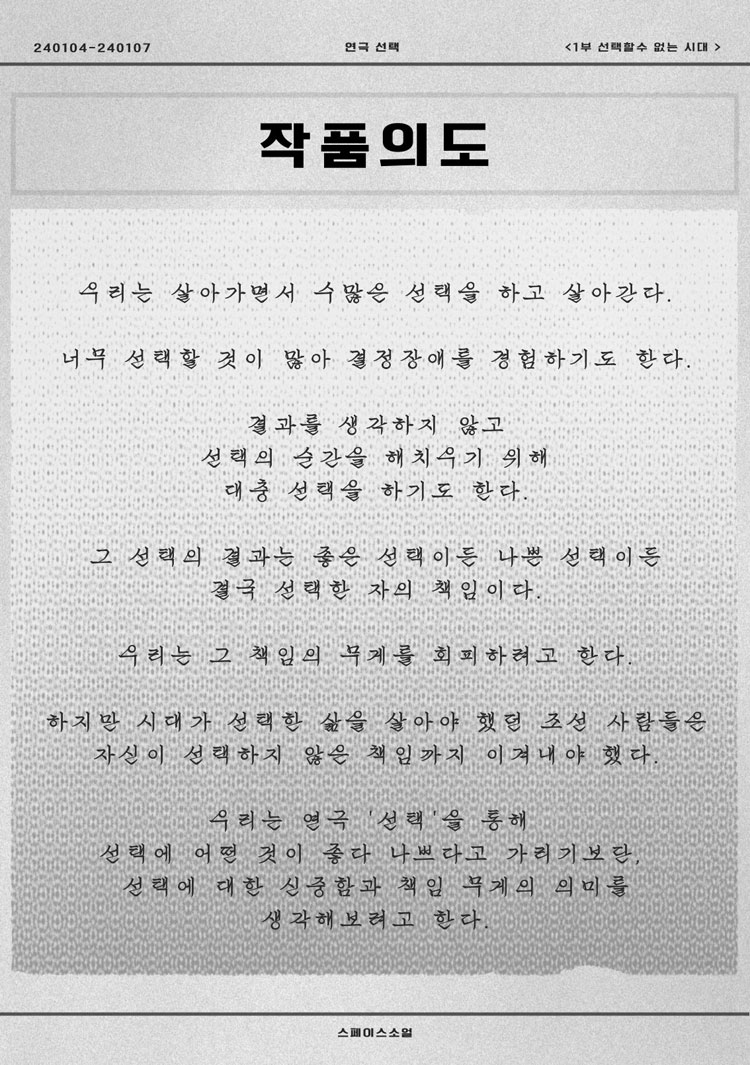 240104-240107

연극 선택

<1부 선택할수 없는 시대 >

작품의도

우리는 살아가면서 수많은 선택을 하고 살아간다.

너무 선택할 것이 많아 결정장애를 경험하기도 한다.

결과를 생각하지 않고
선택의 순간을 해치우기 위해
대충 선택을 하기도 한다.

그 선택의 결과는 좋은 선택이든 나쁜 선택이든
결국 선택한 자의 책임이다.

우리는 그 책임의 무게를 회피하려고 한다.

하지만 시대가 선택한 삶을 살아야 했던 조선 사람들은
자신이 선택하지 않은 책임까지 이겨내야 했다.

우리는 연극 '선택'을 통해
선택에 어떤 것이 좋다 나쁘다고 가리기보단,
선택에 대한 신중함과 책임 무게의 의미를
생각해보려고 한다.

스페이스소월